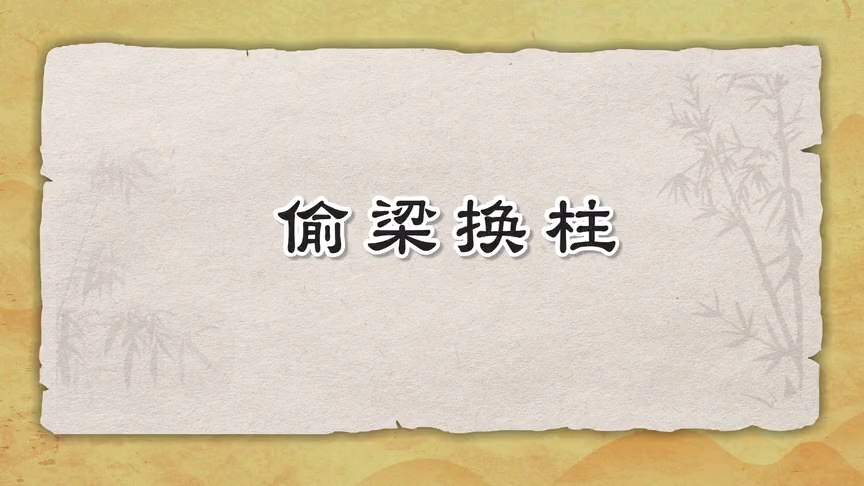 偷梁换柱